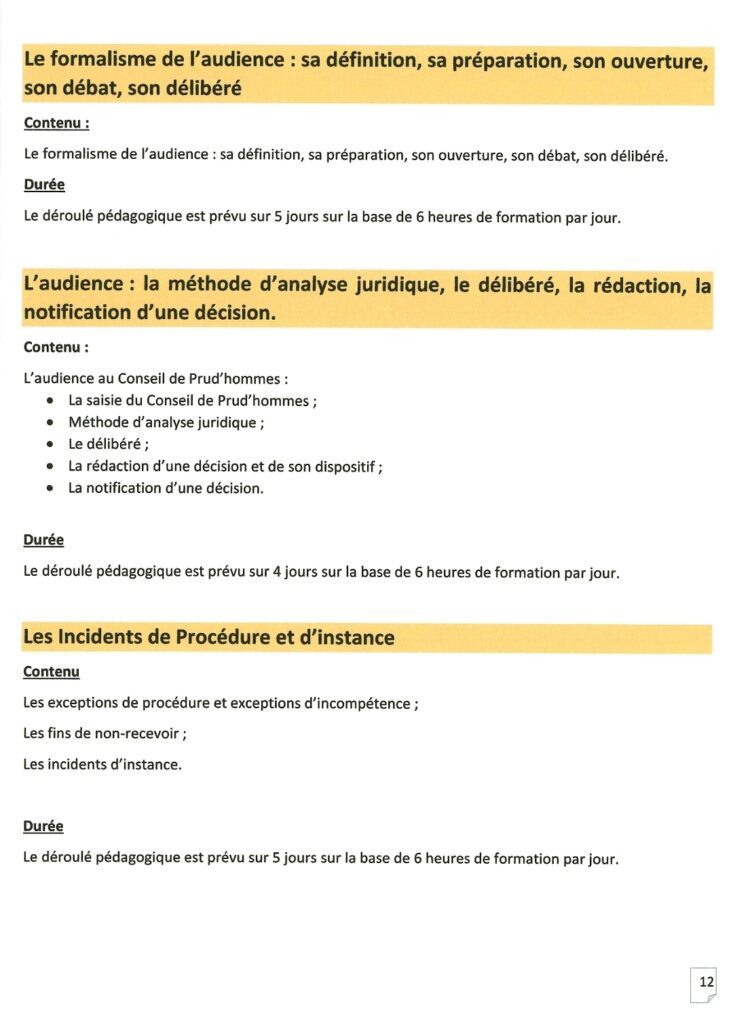 Le formalisme de l'audience : sa définition, sa préparation, son ouverture, son débat, son délibéré

Contenu :

Le formalisme de l'audience : sa définition, sa préparation, son ouverture, son débat, son délibéré.

Durée

Le déroulé pédagogique est prévu sur 5 jours sur la base de 6 heures de formation par jour.

L'audience : la méthode d'analyse juridique, le délibéré, la rédaction, la notification d'une décision.

Contenu :

L'audience au Conseil de Prud'hommes :
• La saisie du Conseil de Prud'hommes ;
• Méthode d'analyse juridique ;
• Le délibéré ;
• La rédaction d'une décision et de son dispositif ;
• La notification d'une décision.

Durée

Le déroulé pédagogique est prévu sur 4 jours sur la base de 6 heures de formation par jour.

Les Incidents de Procédure et d'instance

Contenu

Les exceptions de procédure et exceptions d'incompétence ;

Les fins de non-recevoir ;

Les incidents d'instance.

Durée

Le déroulé pédagogique est prévu sur 5 jours sur la base de 6 heures de formation par jour.

12